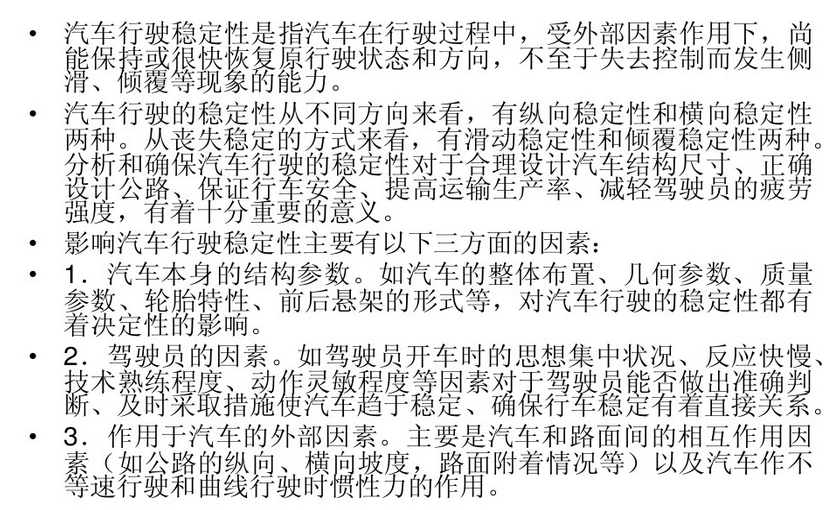 • 汽车行驶稳定性是指汽车在行驶过程中，受外部因素作用下，尚能保持或很快恢复原行驶状态和方向，不至于失去控制而发生侧滑、倾覆等现象的能力。

• 汽车行驶的稳定性从不同方向来看，有纵向稳定性和横向稳定性两种。从丧失稳定的方式来看，有滑动稳定性和倾覆稳定性两种。分析和确保汽车行驶的稳定性对于合理设计汽车结构尺寸、正确设计公路、保证行车安全、提高运输生产率、减轻驾驶员的疲劳强度，有着十分重要的意义。

• 影响汽车行驶稳定性主要有以下三方面的因素：

• 1．汽车本身的结构参数。如汽车的整体布置、几何参数、质量参数、轮胎特性、前后悬架的形式等，对汽车行驶的稳定性都有着决定性的影响。

• 2．驾驶员的因素。如驾驶员开车时的思想集中状况、反应快慢、技术熟练程度、动作灵敏程度等因素对于驾驶员能否做出准确判断、及时采取措施使汽车趋于稳定、确保行车稳定有着直接关系。

• 3．作用于汽车的外部因素。主要是汽车和路面间的相互作用因素（如公路的纵向、横向坡度，路面附着情况等）以及汽车作不等速行驶和曲线行驶时惯性力的作用。